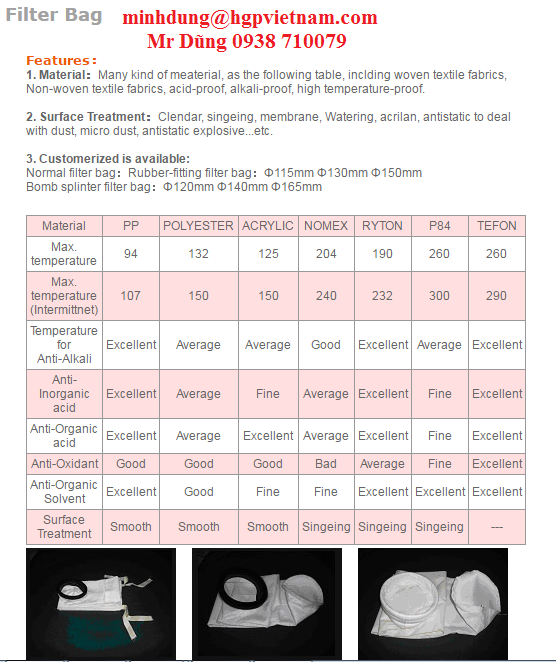 Filter Bag minhdung@hgpvietnam.com
Mr Dũng 0938 710079

Features:
1. Material: Many kind of meaterial, as the following table, inclding woven textile fabrics, Non-woven textile fabrics, acid-proof, alkali-proof, high temperature-proof.

2. Surface Treatment: Clendar, singeing, membrane, Watering, acrilan, antistatic to deal with dust, micro dust, antistatic explosive...etc.

3. Customerized is available:
Normal filter bag: Rubber-fitting filter bag: Φ115mm Φ130mm Φ150mm
Bomb splinter filter bag: Φ120mm Φ140mm Φ165mm

| Material | PP | POLYESTER | ACRYLIC | NOMEX | RYTON | P84 | TEFON |
|---|---|---|---|---|---|---|---|
| Max. temperature | 94 | 132 | 125 | 204 | 190 | 260 | 260 |
| Max. temperature (Intermittnet) | 107 | 150 | 150 | 240 | 232 | 300 | 290 |
| Temperature for Anti-Alkali | Excellent | Average | Average | Good | Excellent | Average | Excellent |
| Anti-Inorganic acid | Excellent | Average | Fine | Average | Excellent | Fine | Excellent |
| Anti-Organic acid | Excellent | Average | Excellent | Average | Excellent | Fine | Excellent |
| Anti-Oxidant | Good | Good | Good | Bad | Average | Fine | Excellent |
| Anti-Organic Solvent | Excellent | Good | Fine | Fine | Excellent | Excellent | Excellent |
| Surface Treatment | Smooth | Smooth | Smooth | Singeing | Singeing | Singeing | --- |